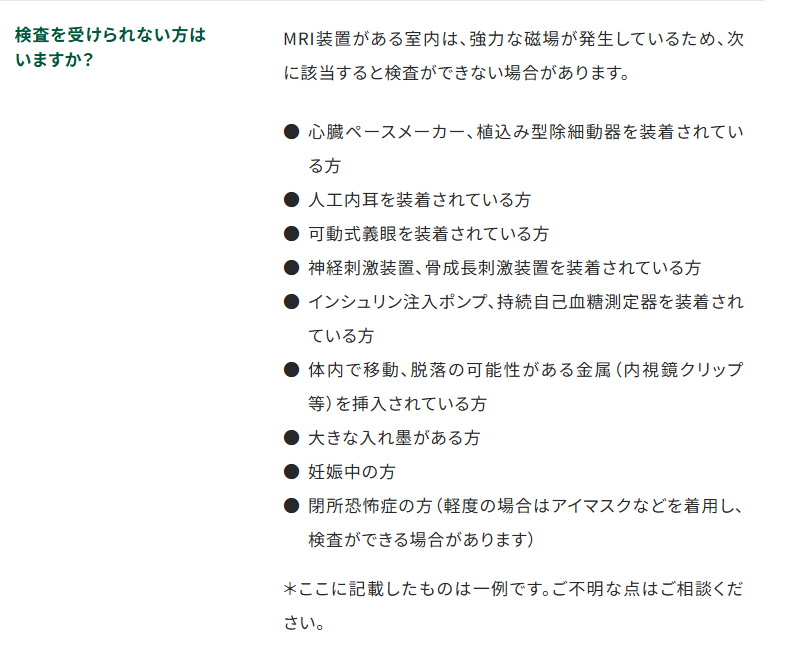 検査を受けられない方はいますか？

MRI装置がある室内は、強力な磁場が発生しているため、次に該当すると検査ができない場合があります。

● 心臓ペースメーカー、植込み型除細動器を装着されている方
● 人工内耳を装着されている方
● 可動式義眼を装着されている方
● 神経刺激装置、骨成長刺激装置を装着されている方
● インシュリン注入ポンプ、持続自己血糖測定器を装着されている方
● 体内で移動、脱落の可能性がある金属（内視鏡クリップ等）を挿入されている方
● 大きな入れ墨がある方
● 妊娠中の方
● 閉所恐怖症の方（軽度の場合はアイマスクなどを着用し、検査ができる場合があります）

＊ここに記載したものは一例です。ご不明な点はご相談ください。